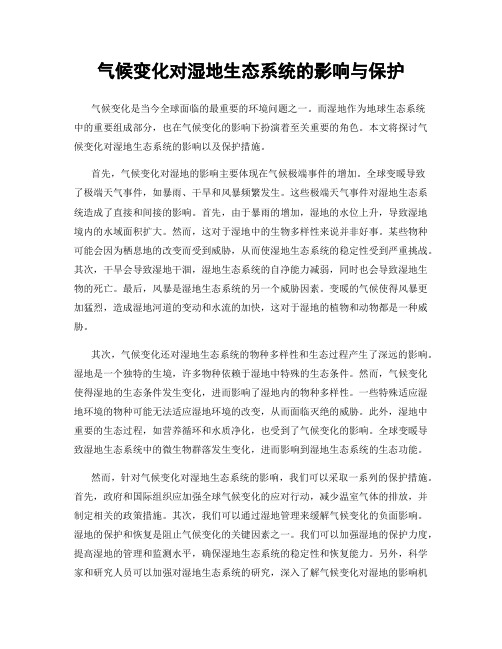 气候变化对湿地生态系统的影响与保护

气候变化是当今全球面临的最重要的环境问题之一。而湿地作为地球生态系统中的重要组成部分，也在气候变化的影响下扮演着至关重要的角色。本文将探讨气候变化对湿地生态系统的影响以及保护措施。

首先，气候变化对湿地的影响主要体现在气候极端事件的增加。全球变暖导致了极端天气事件，如暴雨、干旱和风暴频繁发生。这些极端天气事件对湿地生态系统造成了直接和间接的影响。首先，由于暴雨的增加，湿地的水位上升，导致湿地境内的水域面积扩大。然而，这对于湿地中的生物多样性来说并非好事。某些物种可能会因为栖息地的改变而受到威胁，从而使湿地生态系统的稳定性受到严重挑战。其次，干旱会导致湿地干涸，湿地生态系统的自净能力减弱，同时也会导致湿地生物的死亡。最后，风暴是湿地生态系统的另一个威胁因素。变暖的气候使得风暴更加猛烈，造成湿地河道的变动和水流的加快，这对于湿地的植物和动物都是一种威胁。

其次，气候变化还对湿地生态系统的物种多样性和生态过程产生了深远的影响。湿地是一个独特的生境，许多物种依赖于湿地中特殊的生态条件。然而，气候变化使得湿地的生态条件发生变化，进而影响了湿地内的物种多样性。一些特殊适应湿地环境的物种可能无法适应湿地环境的改变，从而面临灭绝的威胁。此外，湿地中重要的生态过程，如营养循环和水质净化，也受到了气候变化的影响。全球变暖导致湿地生态系统中的微生物群落发生变化，进而影响到湿地生态系统的生态功能。

然而，针对气候变化对湿地生态系统的影响，我们可以采取一系列的保护措施。首先，政府和国际组织应加强全球气候变化的应对行动，减少温室气体的排放，并制定相关的政策措施。其次，我们可以通过湿地管理来缓解气候变化的负面影响。湿地的保护和恢复是阻止气候变化的关键因素之一。我们可以加强湿地的保护力度，提高湿地的管理和监测水平，确保湿地生态系统的稳定性和恢复能力。另外，科学家和研究人员可以加强对湿地生态系统的研究，深入了解气候变化对湿地的影响机